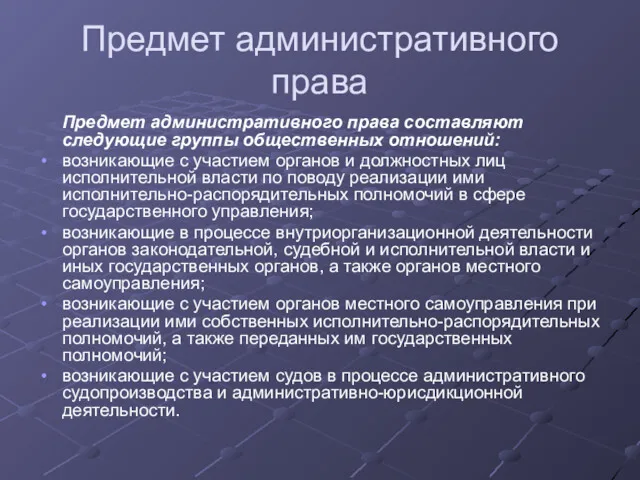 Предмет административного права

Предмет административного права составляют следующие группы общественных отношений:

• возникающие с участием органов и должностных лиц исполнительной власти по поводу реализации ими исполнительно-распорядительных полномочий в сфере государственного управления;
• возникающие в процессе внутриорганизационной деятельности органов законодательной, судебной и исполнительной власти и иных государственных органов, а также органов местного самоуправления;
• возникающие с участием органов местного самоуправления при реализации ими собственных исполнительно-распорядительных полномочий, а также переданных им государственных полномочий;
• возникающие с участием судов в процессе административного судопроизводства и административно-юрисдикционной деятельности.